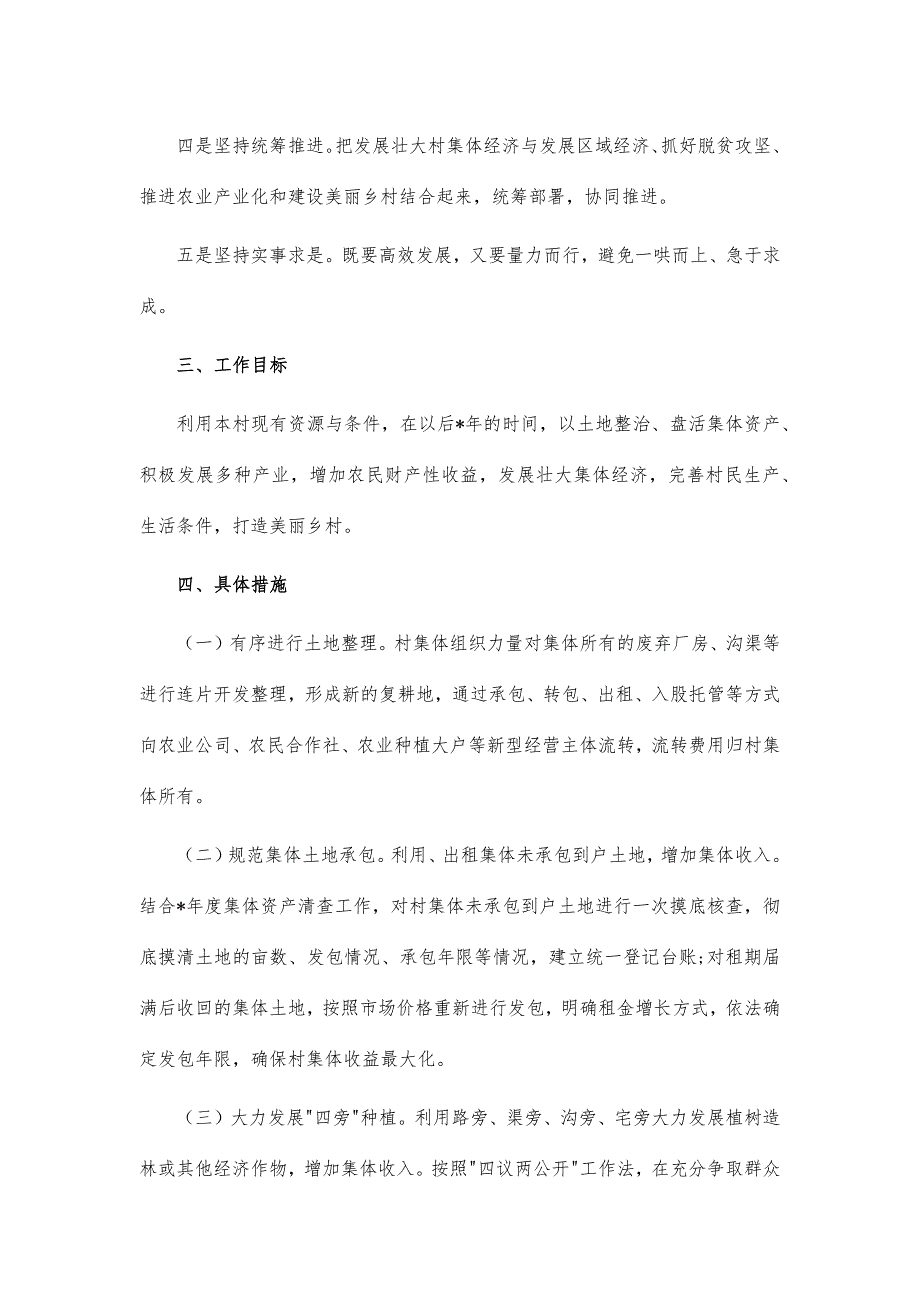 四是坚持统筹推进。把发展壮大村集体经济与发展区域经济、抓好脱贫攻坚、推进农业产业化和建设美丽乡村结合起来，统筹部署，协同推进。

五是坚持实事求是。既要高效发展，又要量力而行，避免一哄而上、急于求成。

三、工作目标

利用本村现有资源与条件，在以后*年的时间，以土地整治、盘活集体资产、积极发展多种产业，增加农民财产性收益，发展壮大集体经济，完善村民生产、生活条件，打造美丽乡村。

四、具体措施

（一）有序进行土地整理。村集体组织力量对集体所有的废弃厂房、沟渠等进行连片开发整理，形成新的复耕地，通过承包、转包、出租、入股托管等方式向农业公司、农民合作社、农业种植大户等新型经营主体流转，流转费用归村集体所有。

（二）规范集体土地承包。利用、出租集体未承包到户土地，增加集体收入。结合*年度集体资产清查工作，对村集体未承包到户土地进行一次摸底核查，彻底摸清土地的亩数、发包情况、承包年限等情况，建立统一登记台账;对租期届满后收回的集体土地，按照市场价格重新进行发包，明确租金增长方式，依法确定发包年限，确保村集体收益最大化。

（三）大力发展"四旁"种植。利用路旁、渠旁、沟旁、宅旁大力发展植树造林或其他经济作物，增加集体收入。按照"四议两公开"工作法，在充分争取群众